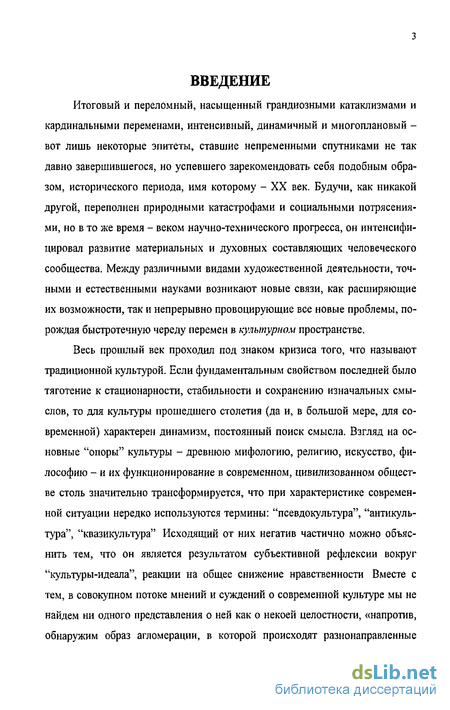 3

ВВЕДЕНИЕ

Итоговый и переломный, насыщенный грандиозными катаклизмами и кардинальными переменами, интенсивный, динамичный и многоплановый – вот лишь некоторые эпитеты, ставшие непременными спутниками не так давно завершившегося, но успевшего зарекомендовать себя подобным образом, исторического периода, имя которому – XX век. Будучи, как никакой другой, переполнен природными катастрофами и социальными потрясениями, но в то же время – веком научно-технического прогресса, он интенсифицировал развитие материальных и духовных составляющих человеческого сообщества. Между различными видами художественной деятельности, точными и естественными науками возникают новые связи, как расширяющие их возможности, так и непрерывно провоцирующие все новые проблемы, порождая быстротечную череду перемен в культурном пространстве.

Весь прошлый век проходил под знаком кризиса того, что называют традиционной культурой. Если фундаментальным свойством последней было тяготение к стационарности, стабильности и сохранению изначальных смыслов, то для культуры прошедшего столетия (да и, в большой мере, для современной) характерен динамизм, постоянный поиск смысла. Взгляд на основные "опоры" культуры – древнюю мифологию, религию, искусство, философию – и их функционирование в современном, цивилизованном обществе столь значительно трансформируется, что при характеристике современной ситуации нередко используются термины: "псевдокультура", "антикультура", "квазикультура" Исходящий от них негатив частично можно объяснить тем, что он является результатом субъективной рефлексии вокруг "культуры-идеала", реакции на общее снижение нравственности Вместе с тем, в совокупном потоке мнений и суждений о современной культуре мы не найдем ни одного представления о ней как о некоей целостности, «напротив, обнаружим образ агломерации, в которой происходят разнонаправленные

dsLib.net
библиотека диссертаций